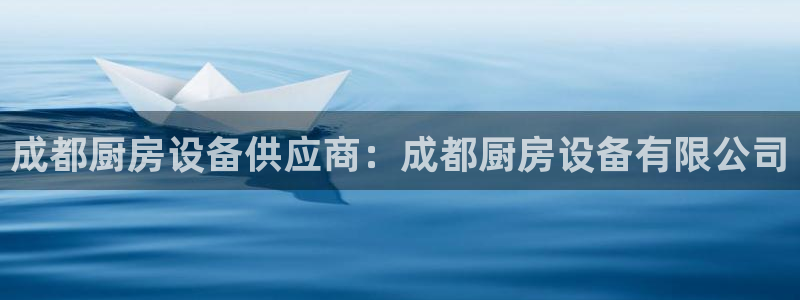 成都厨房设备供应商：成都厨房设备有限公司